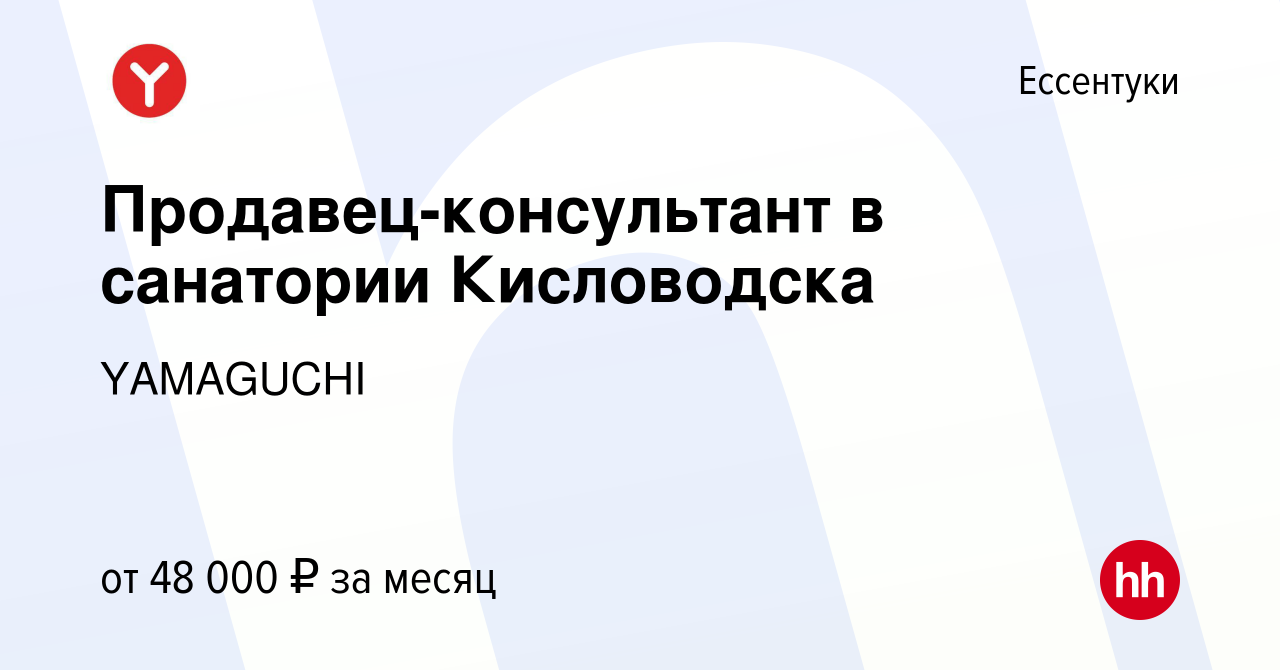 Y

Ессентуки

Продавец-консультант в санатории Кисловодска

YAMAGUCHI

от 48 000 ₽ за месяц

hh